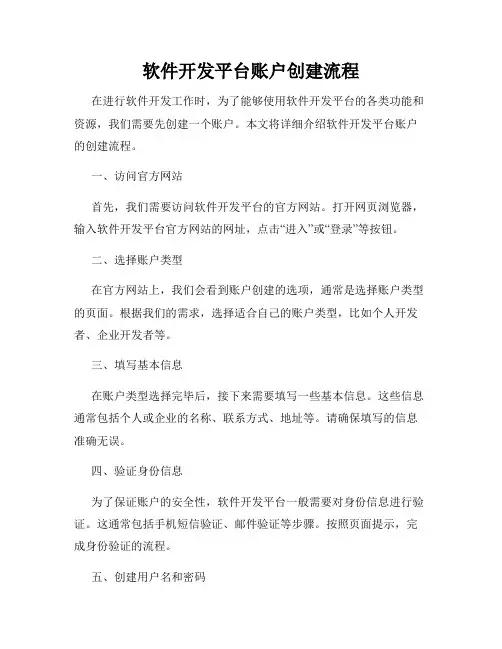 软件开发平台账户创建流程

在进行软件开发工作时，为了能够使用软件开发平台的各类功能和资源，我们需要先创建一个账户。本文将详细介绍软件开发平台账户的创建流程。

一、访问官方网站

首先，我们需要访问软件开发平台的官方网站。打开网页浏览器，输入软件开发平台官方网站的网址，点击“进入”或“登录”等按钮。

二、选择账户类型

在官方网站上，我们会看到账户创建的选项，通常是选择账户类型的页面。根据我们的需求，选择适合自己的账户类型，比如个人开发者、企业开发者等。

三、填写基本信息

在账户类型选择完毕后，接下来需要填写一些基本信息。这些信息通常包括个人或企业的名称、联系方式、地址等。请确保填写的信息准确无误。

四、验证身份信息

为了保证账户的安全性，软件开发平台一般需要对身份信息进行验证。这通常包括手机短信验证、邮件验证等步骤。按照页面提示，完成身份验证的流程。

五、创建用户名和密码